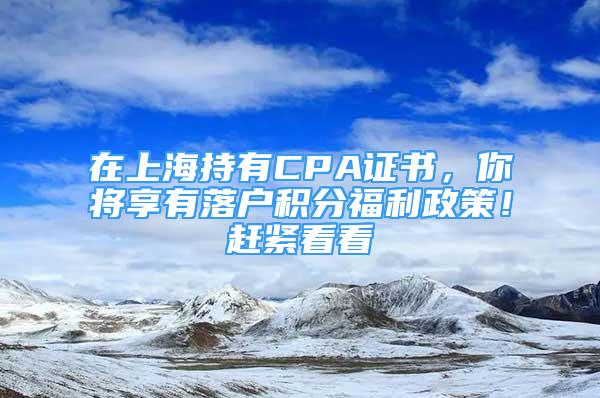 在上海持有CPA证书，你将享有落户积分福利政策！赶紧看看